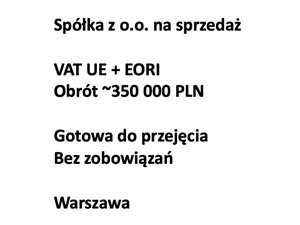 Spółka z o.o. na sprzedaż

VAT UE + EORI
Obrót ~350 000 PLN

Gotowa do przejęcia
Bez zobowiązań

Warszawa